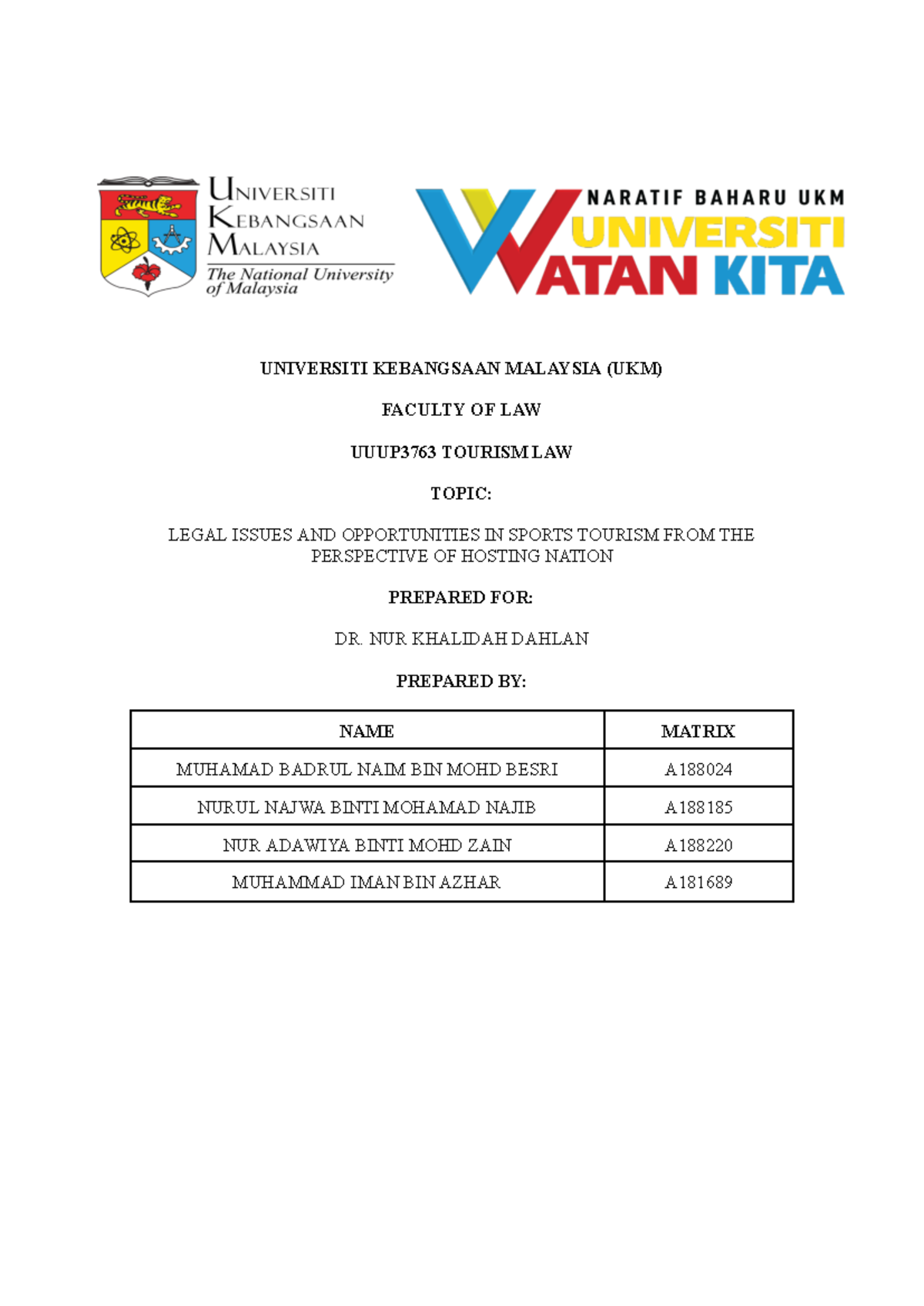 UNIVERSITI KEBANGSAAN MALAYSIA
The National University of Malaysia

NARATIF BAHARU UKM
UNIVERSITI
WATAN KITA

UNIVERSITI KEBANGSAAN MALAYSIA (UKM)

FACULTY OF LAW

UUUP3763 TOURISM LAW

TOPIC:

LEGAL ISSUES AND OPPORTUNITIES IN SPORTS TOURISM FROM THE PERSPECTIVE OF HOSTING NATION

PREPARED FOR:

DR. NUR KHALIDAH DAHLAN

PREPARED BY:

| NAME | MATRIX |
|---|---|
| MUHAMAD BADRUL NAIM BIN MOHD BESRI | A188024 |
| NURUL NAJWA BINTI MOHAMAD NAJIB | A188185 |
| NUR ADAWIYA BINTI MOHD ZAIN | A188220 |
| MUHAMMAD IMAN BIN AZHAR | A181689 |